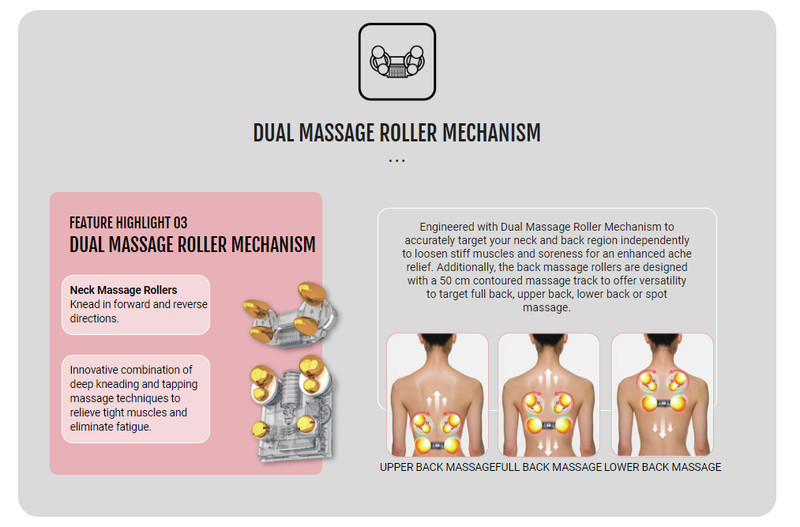 DUAL MASSAGE ROLLER MECHANISM

...

FEATURE HIGHLIGHT 03

DUAL MASSAGE ROLLER MECHANISM

Neck Massage Rollers
Knead in forward and reverse directions.

Innovative combination of deep kneading and tapping massage techniques to relieve tight muscles and eliminate fatigue.

Engineered with Dual Massage Roller Mechanism to accurately target your neck and back region independently to loosen stiff muscles and soreness for an enhanced ache relief. Additionally, the back massage rollers are designed with a 50 cm contoured massage track to offer versatility to target full back, upper back, lower back or spot massage.

UPPER BACK MASSAGE FULL BACK MASSAGE LOWER BACK MASSAGE